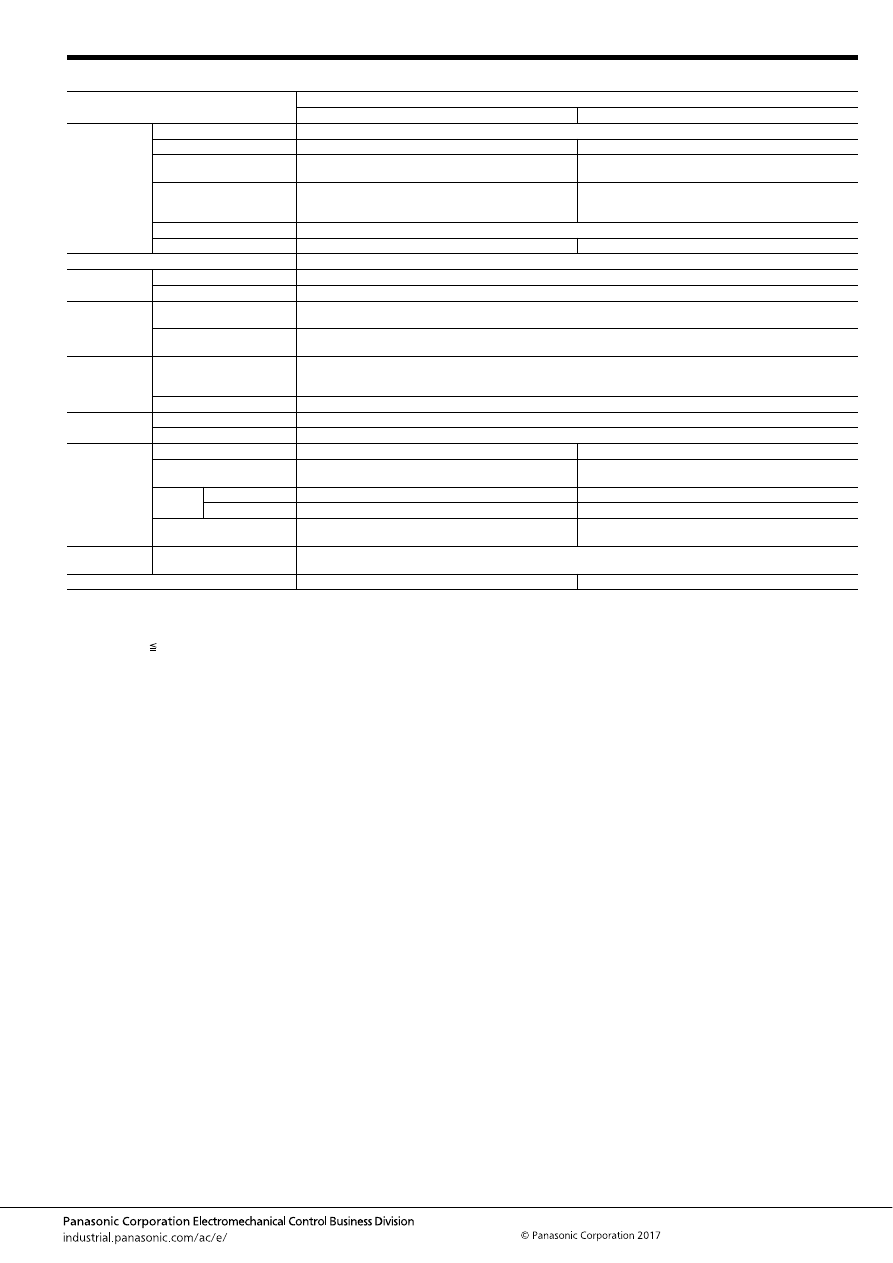 ≦

Panasonic Corporation Electromechanical Control Business Division
industrial.panasonic.com/ac/e/

© Panasonic Corporation 2017